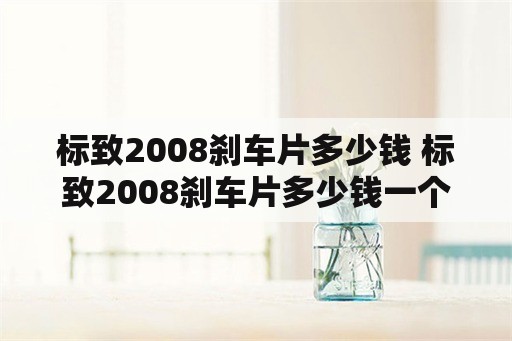 标致2008刹车片多少钱 标致2008刹车片多少钱一个